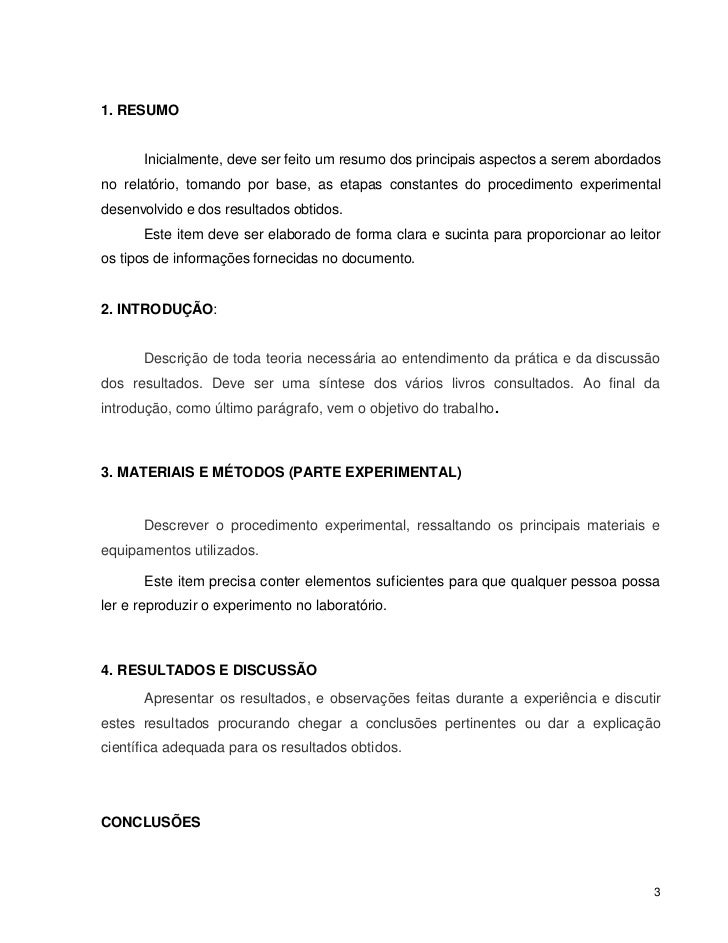 1. RESUMO

Inicialmente, deve ser feito um resumo dos principais aspectos a serem abordados no relatório, tomando por base, as etapas constantes do procedimento experimental desenvolvido e dos resultados obtidos.

Este item deve ser elaborado de forma clara e sucinta para proporcionar ao leitor os tipos de informações fornecidas no documento.

2. INTRODUÇÃO:

Descrição de toda teoria necessária ao entendimento da prática e da discussão dos resultados. Deve ser uma síntese dos vários livros consultados. Ao final da introdução, como último parágrafo, vem o objetivo do trabalho.

3. MATERIAIS E MÉTODOS (PARTE EXPERIMENTAL)

Descrever o procedimento experimental, ressaltando os principais materiais e equipamentos utilizados.

Este item precisa conter elementos suficientes para que qualquer pessoa possa ler e reproduzir o experimento no laboratório.

4. RESULTADOS E DISCUSSÃO

Apresentar os resultados, e observações feitas durante a experiência e discutir estes resultados procurando chegar a conclusões pertinentes ou dar a explicação científica adequada para os resultados obtidos.

CONCLUSÕES

3